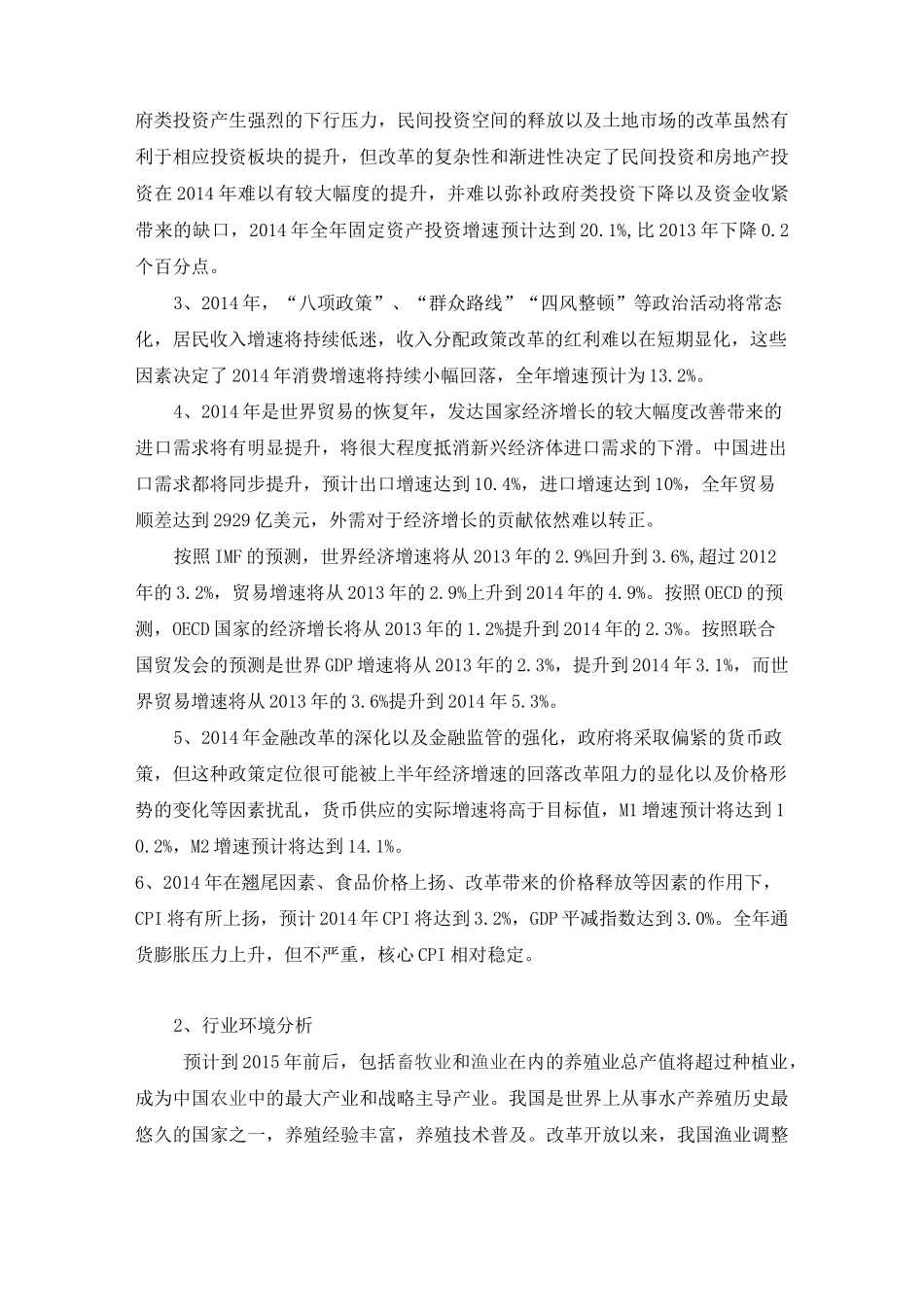 府类投资产生强烈的下行压力，民间投资空间的释放以及土地市场的改革虽然有利于相应投资板块的提升，但改革的复杂性和渐进性决定了民间投资和房地产投资在2014年难以有较大幅度的提升，并难以弥补政府类投资下降以及资金收紧带来的缺口，2014年全年固定资产投资增速预计达到20.1%,比2013年下降0.2个百分点。

3、2014年，“八项政策”、“群众路线”“四风整顿”等政治活动将常态化，居民收入增速将持续低迷，收入分配政策改革的红利难以在短期显化，这些因素决定了2014年消费增速将持续小幅回落，全年增速预计为13.2%。

4、2014年是世界贸易的恢复年，发达国家经济增长的较大幅度改善带来的进口需求将有明显提升，将很大程度抵消新兴经济体进口需求的下滑。中国进出口需求都将同步提升，预计出口增速达到10.4%，进口增速达到10%，全年贸易顺差达到2929亿美元，外需对于经济增长的贡献依然难以转正。

按照IMF的预测，世界经济增速将从2013年的2.9%回升到3.6%,超过2012年的3.2%，贸易增速将从2013年的2.9%上升到2014年的4.9%。按照OECD的预测，OECD国家的经济增长将从2013年的1.2%提升到2014年的2.3%。按照联合国贸发会的预测是世界GDP增速将从2013年的2.3%，提升到2014年3.1%，而世界贸易增速将从2013年的3.6%提升到2014年5.3%。

5、2014年金融改革的深化以及金融监管的强化，政府将采取偏紧的货币政策，但这种政策定位很可能被上半年经济增速的回落改革阻力的显化以及价格形势的变化等因素扰乱，货币供应的实际增速将高于目标值，M1增速预计将达到10.2%，M2增速预计将达到14.1%。

6、2014年在翘尾因素、食品价格上扬、改革带来的价格释放等因素的作用下，CPI将有所上扬，预计2014年CPI将达到3.2%，GDP平减指数达到3.0%。全年通货膨胀压力上升，但不严重，核心CPI相对稳定。

2、行业环境分析

预计到2015年前后，包括畜牧业和渔业在内的养殖业总产值将超过种植业，成为中国农业中的最大产业和战略主导产业。我国是世界上从事水产养殖历史最悠久的国家之一，养殖经验丰富，养殖技术普及。改革开放以来，我国渔业调整